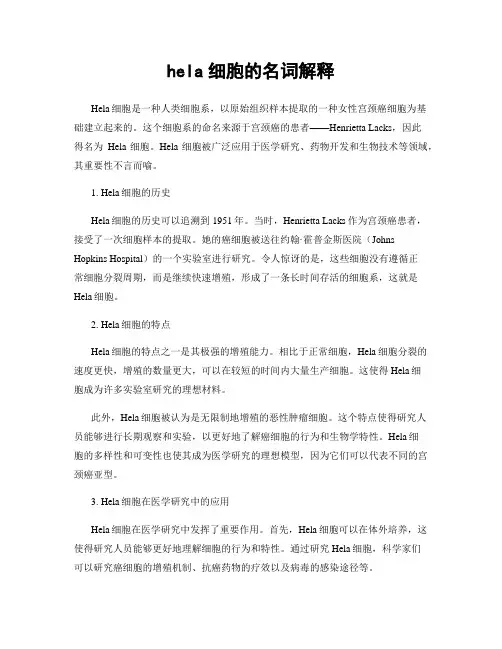 hela 细胞的名词解释

Hela 细胞是一种人类细胞系，以原始组织样本提取的一种女性宫颈癌细胞为基础建立起来的。这个细胞系的命名来源于宫颈癌的患者——Henrietta Lacks，因此得名为 Hela 细胞。Hela 细胞被广泛应用于医学研究、药物开发和生物技术等领域，其重要性不言而喻。

1. Hela 细胞的历史

Hela 细胞的历史可以追溯到 1951 年。当时，Henrietta Lacks 作为宫颈癌患者，接受了一次细胞样本的提取。她的癌细胞被送往约翰·霍普金斯医院（Johns Hopkins Hospital）的一个实验室进行研究。令人惊讶的是，这些细胞没有遵循正常细胞分裂周期，而是继续快速增殖，形成了一条长时间存活的细胞系，这就是 Hela 细胞。

2. Hela 细胞的特点

Hela 细胞的特点之一是其极强的增殖能力。相比于正常细胞，Hela 细胞分裂的速度更快，增殖的数量更大，可以在较短的时间内大量生产细胞。这使得 Hela 细胞成为许多实验室研究的理想材料。

此外，Hela 细胞被认为是无限制地增殖的恶性肿瘤细胞。这个特点使得研究人员能够进行长期观察和实验，以更好地了解癌细胞的行为和生物学特性。Hela 细胞的多样性和可变性也使其成为医学研究的理想模型，因为它们可以代表不同的宫颈癌亚型。

3. Hela 细胞在医学研究中的应用

Hela 细胞在医学研究中发挥了重要作用。首先，Hela 细胞可以在体外培养，这使得研究人员能够更好地理解细胞的行为和特性。通过研究 Hela 细胞，科学家们可以研究癌细胞的增殖机制、抗癌药物的疗效以及病毒的感染途径等。